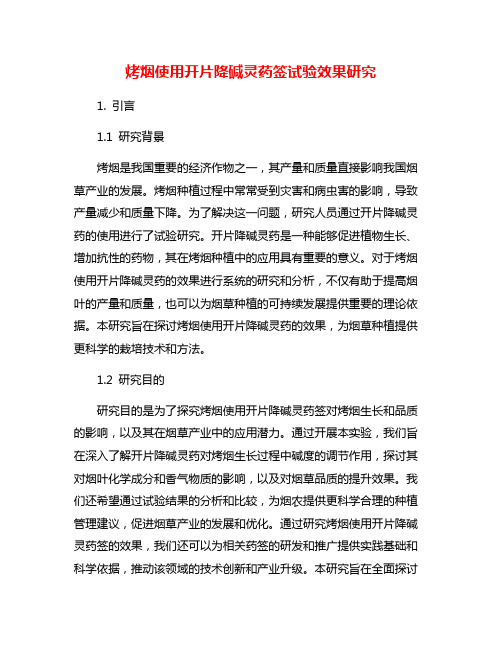 烤烟使用开片降碱灵药签试验效果研究

1. 引言

1.1 研究背景

烤烟是我国重要的经济作物之一，其产量和质量直接影响我国烟草产业的发展。烤烟种植过程中常常受到灾害和病虫害的影响，导致产量减少和质量下降。为了解决这一问题，研究人员通过开片降碱灵药的使用进行了试验研究。开片降碱灵药是一种能够促进植物生长、增加抗性的药物，其在烤烟种植中的应用具有重要的意义。对于烤烟使用开片降碱灵药的效果进行系统的研究和分析，不仅有助于提高烟叶的产量和质量，也可以为烟草种植的可持续发展提供重要的理论依据。本研究旨在探讨烤烟使用开片降碱灵药的效果，为烟草种植提供更科学的栽培技术和方法。

1.2 研究目的

研究目的是为了探究烤烟使用开片降碱灵药签对烤烟生长和品质的影响，以及其在烟草产业中的应用潜力。通过开展本实验，我们旨在深入了解开片降碱灵药对烤烟生长过程中碱度的调节作用，探讨其对烟叶化学成分和香气物质的影响，以及对烟草品质的提升效果。我们还希望通过试验结果的分析和比较，为烟农提供更科学合理的种植管理建议，促进烟草产业的发展和优化。通过研究烤烟使用开片降碱灵药签的效果，我们还可以为相关药签的研发和推广提供实践基础和科学依据，推动该领域的技术创新和产业升级。本研究旨在全面探讨